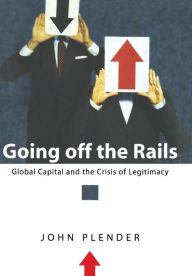 Going off the Rails

Global Capital and the Crisis of Legitimacy

JOHN PLENDER